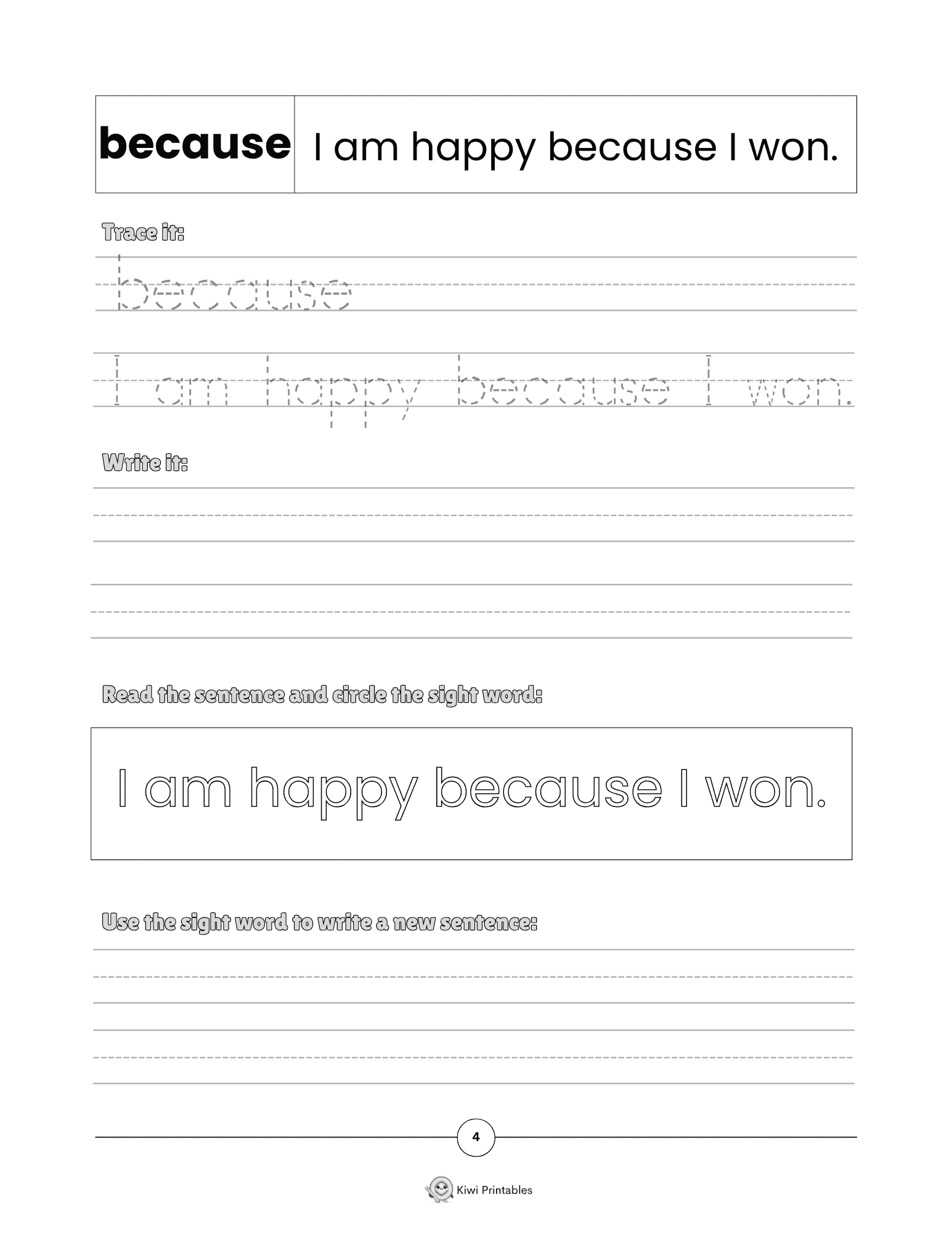 | because | I am happy because I won. |
|---|---|

Trace it:

because

I am happy because I won.

Write it:

Read the sentence and circle the sight word:

I am happy because I won.

Use the sight word to write a new sentence:

4

Kiwi Printables